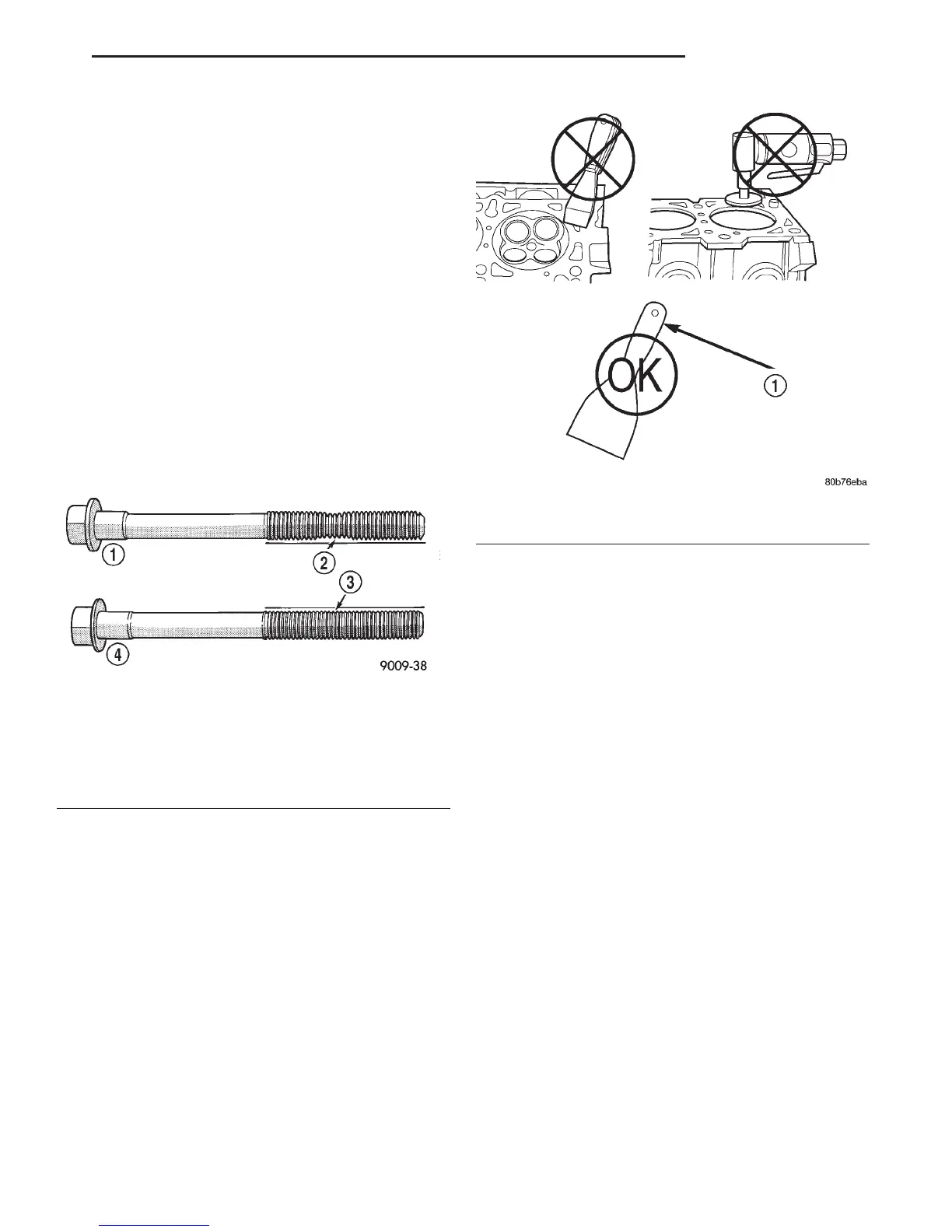 OK

1

80b76eba

1

2

3

4

9009-38